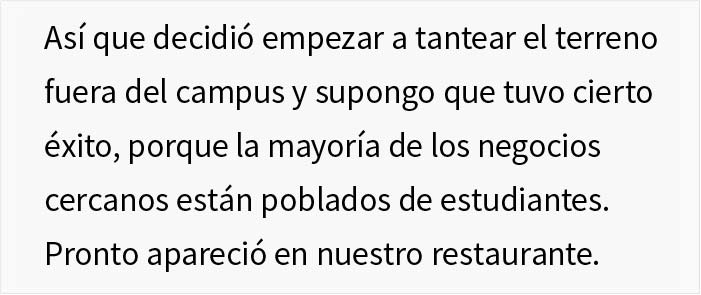 Así que decidió empezar a tantear el terreno fuera del campus y supongo que tuvo cierto éxito, porque la mayoría de los negocios cercanos están poblados de estudiantes. Pronto apareció en nuestro restaurante.